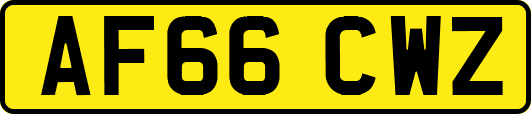 AF66 CWZ